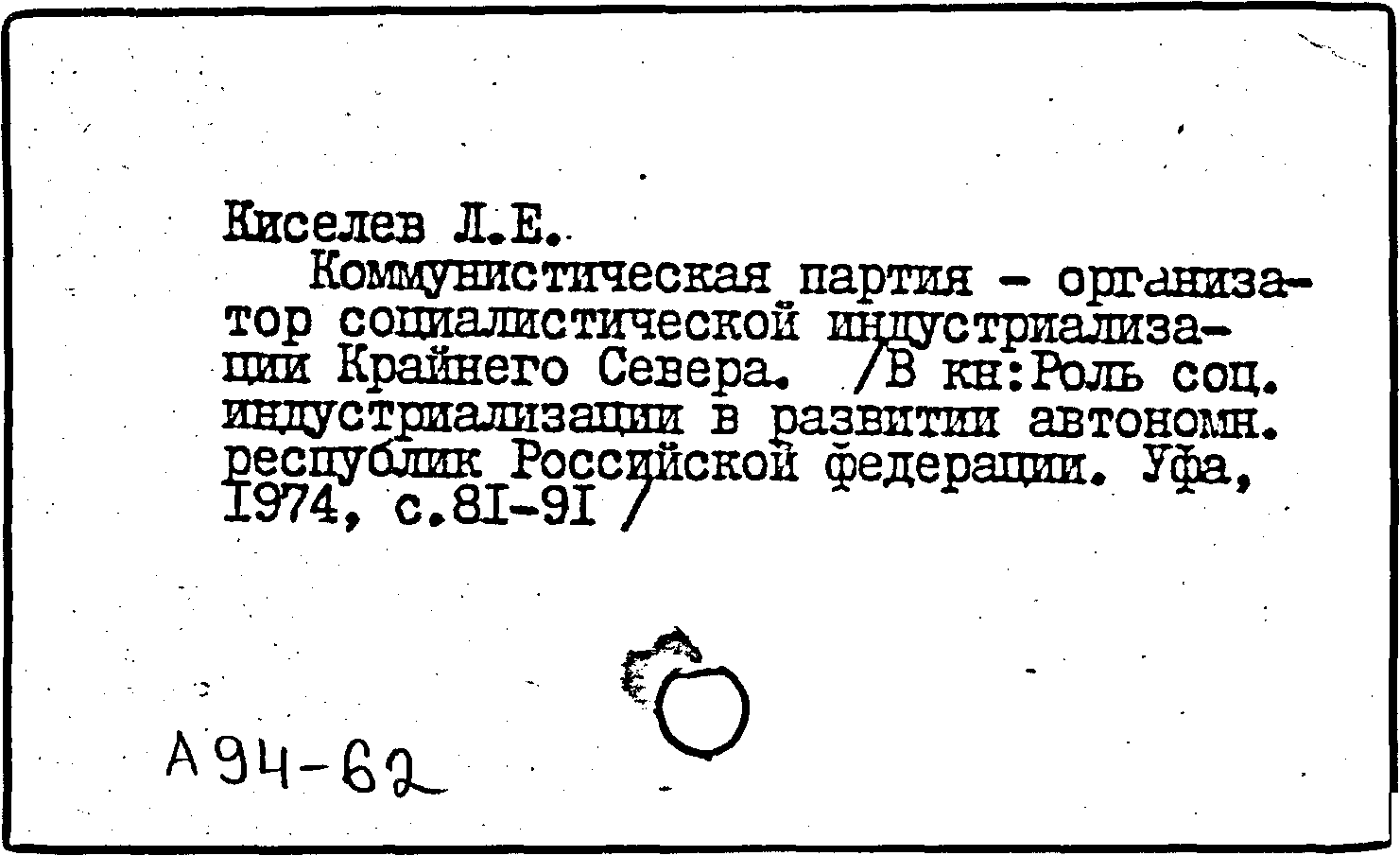 Киселев Л.Е.

Коммунистическая партия - организатор социалистической индустриализации Крайнего Севера. /В кн:Роль соц. индустриализации в развитии автономн. республик Российской федерации. Уфа, 1974, с.81-91 /

А94-62